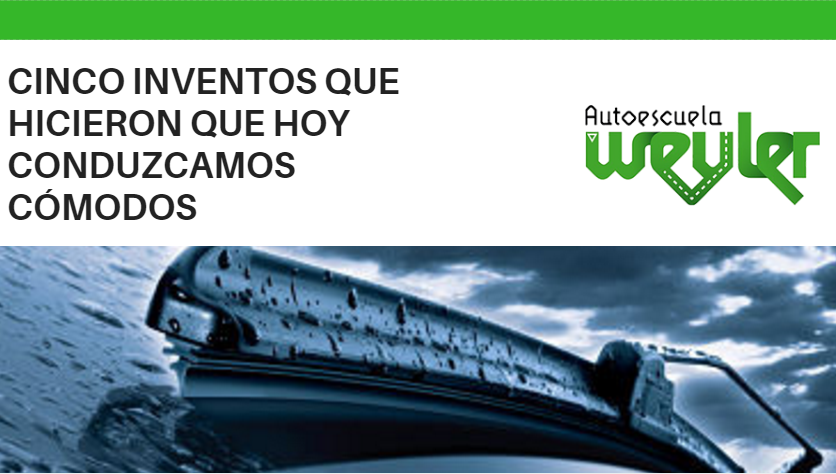 CINCO INVENTOS QUE HICIERON QUE HOY CONDUZCAMOS CÓMODOS

Autoescuela
weyler